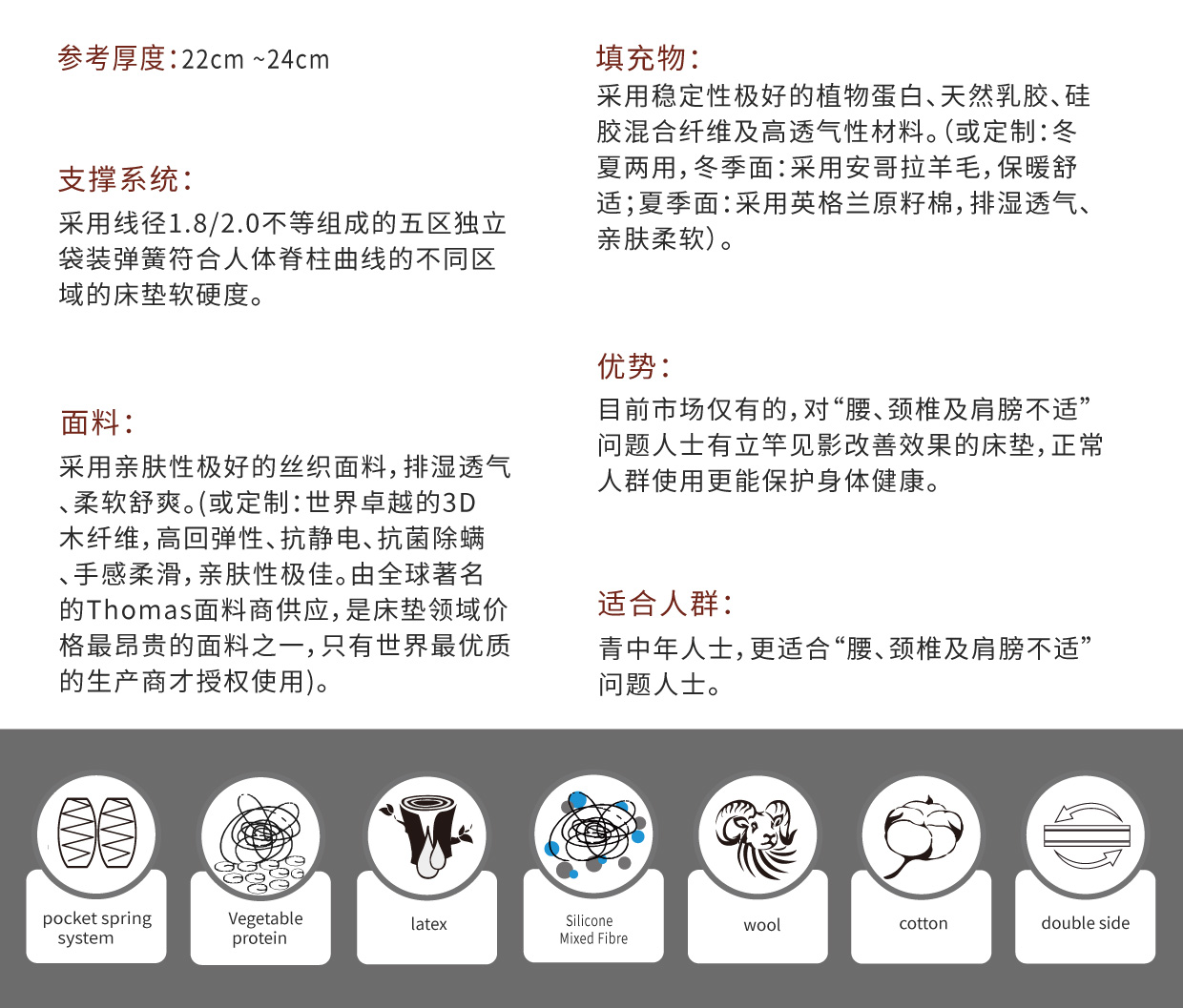 参考厚度：22cm ~24cm

支撑系统：
采用线径1.8/2.0不等组成的五区独立袋装弹簧符合人体脊柱曲线的不同区域的床垫软硬度。

面料：
采用亲肤性极好的丝织面料，排湿透气、柔软舒爽。(或定制：世界卓越的3D木纤维，高回弹性、抗静电、抗菌除螨、手感柔滑，亲肤性极佳。由全球著名的Thomas面料商供应，是床垫领域价格最昂贵的面料之一，只有世界最优质的生产商才授权使用)。

填充物：
采用稳定性极好的植物蛋白、天然乳胶、硅胶混合纤维及高透气性材料。(或定制：冬夏两用，冬季面：采用安哥拉羊毛，保暖舒适；夏季面：采用英格兰原籽棉，排湿透气、亲肤柔软)。

优势：
目前市场仅有的，对“腰、颈椎及肩膀不适”问题人士有立竿见影改善效果的床垫，正常人群使用更能保护身体健康。

适合人群：
青中年人士，更适合“腰、颈椎及肩膀不适”问题人士。

pocket spring system

Vegetable protein

latex

Silicone Mixed Fibre

wool

cotton

double side